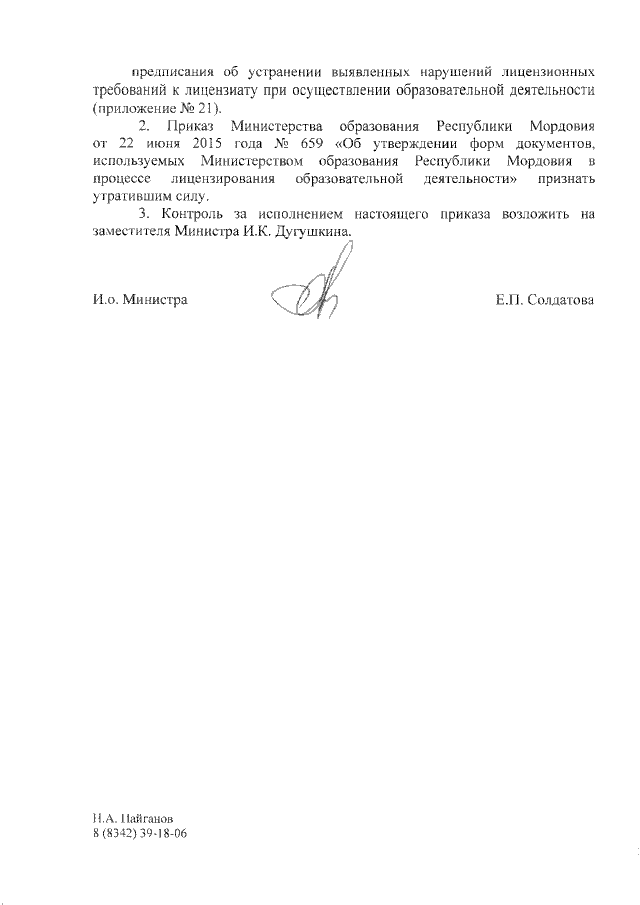 предписания об устранении выявленных нарушений лицензионных требований к лицензиату при осуществлении образовательной деятельности (приложение № 21).

2. Приказ Министерства образования Республики Мордовия от 22 июня 2015 года № 659 «Об утверждении форм документов, используемых Министерством образования Республики Мордовия в процессе лицензирования образовательной деятельности» признать утратившим силу.

3. Контроль за исполнением настоящего приказа возложить на заместителя Министра И.К. Дугушкина.

И.о. Министра

Е.П. Солдатова

Н.А. Пайганов
8 (8342) 39-18-06